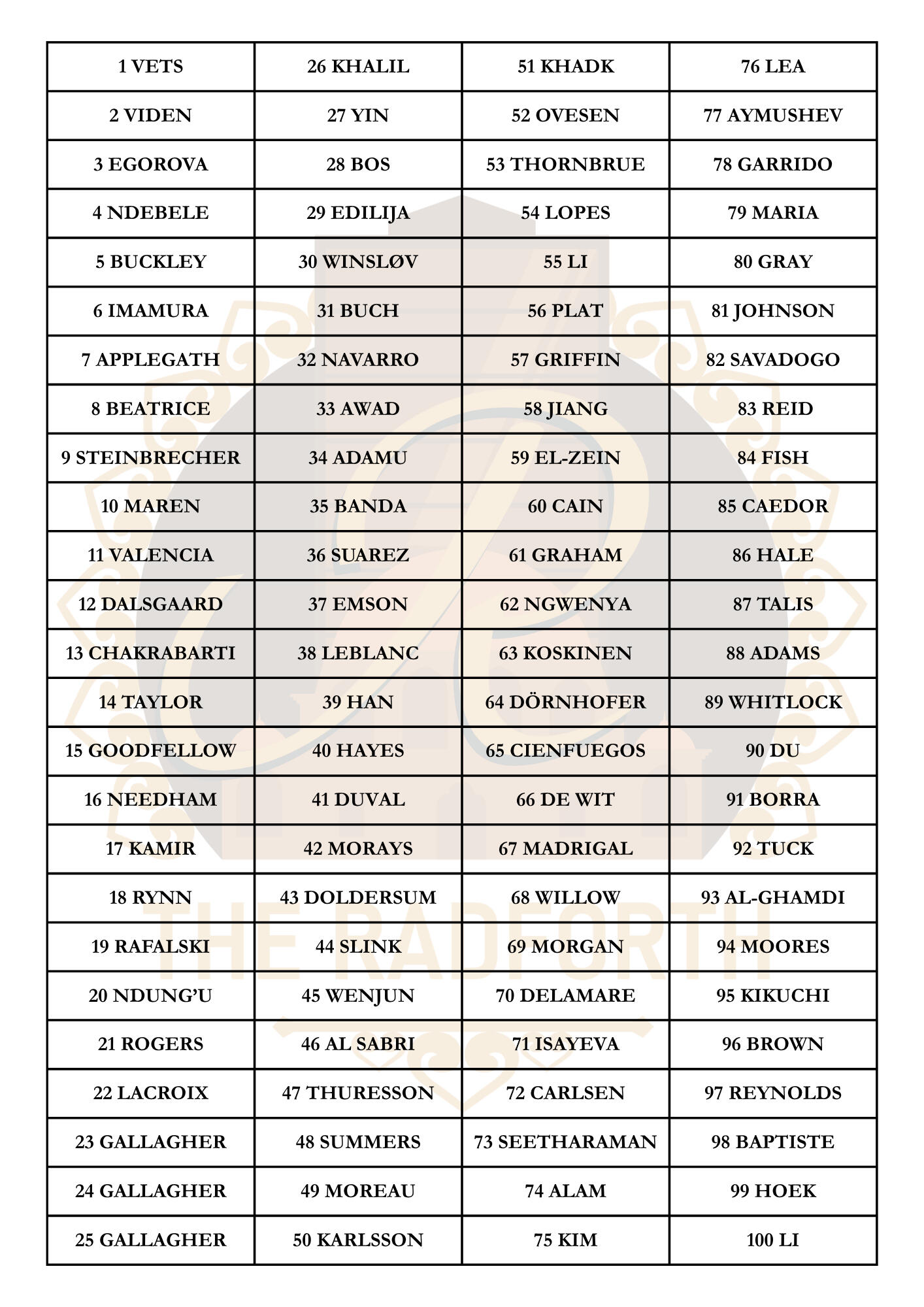 | 1 VETS | 26 KHALIL | 51 KHADK | 76 LEA |
|---|---|---|---|
| 2 VIDEN | 27 YIN | 52 OVESEN | 77 AYMUSHEV |
| 3 EGOROVA | 28 BOS | 53 THORNBRUE | 78 GARRIDO |
| 4 NDEBELE | 29 EDILIJA | 54 LOPES | 79 MARIA |
| 5 BUCKLEY | 30 WINSLØV | 55 LI | 80 GRAY |
| 6 IMAMURA | 31 BUCH | 56 PLAT | 81 JOHNSON |
| 7 APPLEGATH | 32 NAVARRO | 57 GRIFFIN | 82 SAVADOGO |
| 8 BEATRICE | 33 AWAD | 58 JIANG | 83 REID |
| 9 STEINBRECHER | 34 ADAMU | 59 EL-ZEIN | 84 FISH |
| 10 MAREN | 35 BANDA | 60 CAIN | 85 CAEDOR |
| 11 VALENCIA | 36 SUAREZ | 61 GRAHAM | 86 HALE |
| 12 DALSGAARD | 37 EMSON | 62 NGWENYA | 87 TALIS |
| 13 CHAKRABARTI | 38 LEBLANC | 63 KOSKINEN | 88 ADAMS |
| 14 TAYLOR | 39 HAN | 64 DÖRNHOFER | 89 WHITLOCK |
| 15 GOODFELLOW | 40 HAYES | 65 CIENFUEGOS | 90 DU |
| 16 NEEDHAM | 41 DUVAL | 66 DE WIT | 91 BORRA |
| 17 KAMIR | 42 MORAYS | 67 MADRIGAL | 92 TUCK |
| 18 RYNN | 43 DOLDERSUM | 68 WILLOW | 93 AL-GHAMDI |
| 19 RAFALSKI | 44 SLINK | 69 MORGAN | 94 MOORES |
| 20 NDUNG'U | 45 WENJUN | 70 DELAMARE | 95 KIKUCHI |
| 21 ROGERS | 46 AL SABRI | 71 ISAYEVA | 96 BROWN |
| 22 LACROIX | 47 THURESSON | 72 CARLSEN | 97 REYNOLDS |
| 23 GALLAGHER | 48 SUMMERS | 73 SEETHARAMAN | 98 BAPTISTE |
| 24 GALLAGHER | 49 MOREAU | 74 ALAM | 99 HOEK |
| 25 GALLAGHER | 50 KARLSSON | 75 KIM | 100 LI |

THE RADFORTH